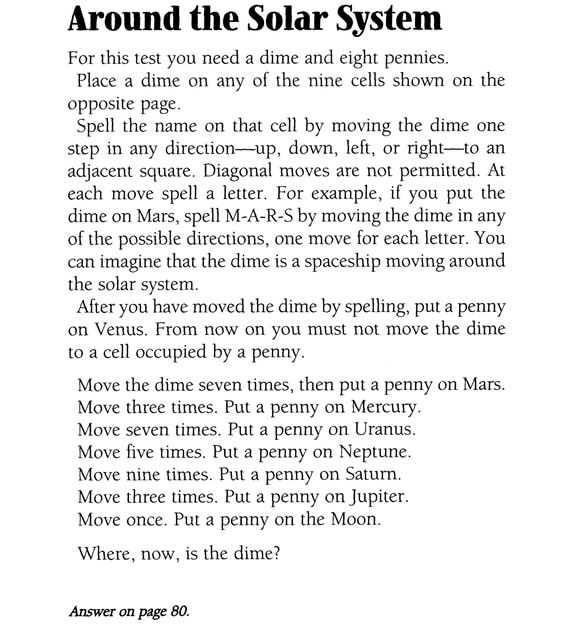 Around the Solar System

For this test you need a dime and eight pennies.

Place a dime on any of the nine cells shown on the opposite page.

Spell the name on that cell by moving the dime one step in any direction—up, down, left, or right—to an adjacent square. Diagonal moves are not permitted. At each move spell a letter. For example, if you put the dime on Mars, spell M-A-R-S by moving the dime in any of the possible directions, one move for each letter. You can imagine that the dime is a spaceship moving around the solar system.

After you have moved the dime by spelling, put a penny on Venus. From now on you must not move the dime to a cell occupied by a penny.

Move the dime seven times, then put a penny on Mars.
Move three times. Put a penny on Mercury.
Move seven times. Put a penny on Uranus.
Move five times. Put a penny on Neptune.
Move nine times. Put a penny on Saturn.
Move three times. Put a penny on Jupiter.
Move once. Put a penny on the Moon.

Where, now, is the dime?

Answer on page 80.